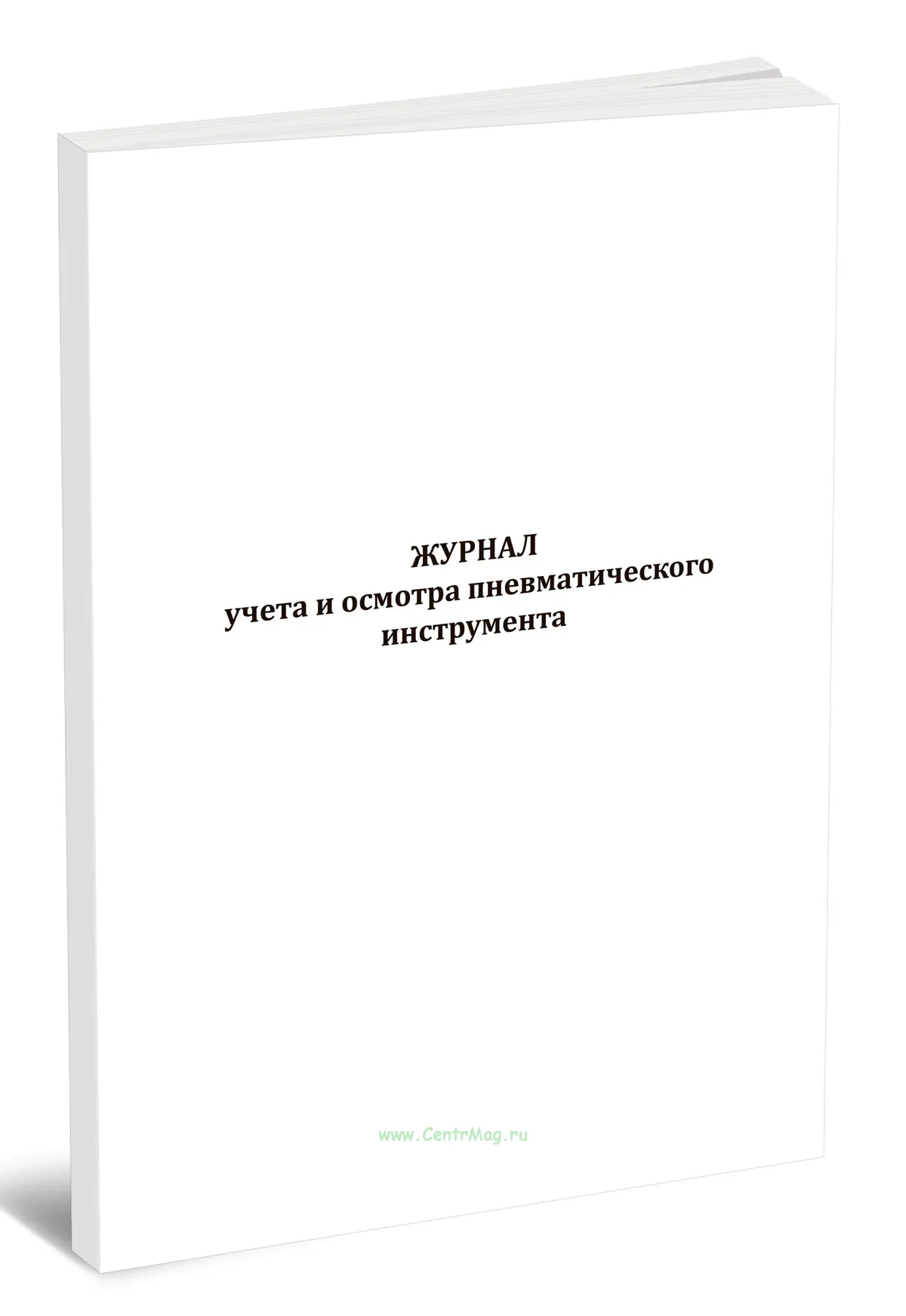 ЖУРНАЛ
учета и осмотра пневматического
инструмента

www.CentrMag.ru